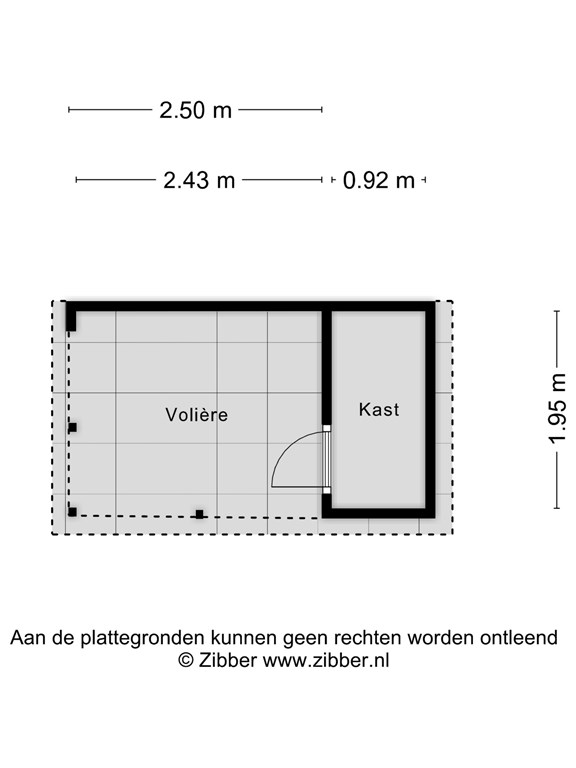 2.50 m

2.43 m

0.92 m

Volière

Kast

1.95 m

Aan de plattegronden kunnen geen rechten worden ontleend
© Zibber www.zibber.nl